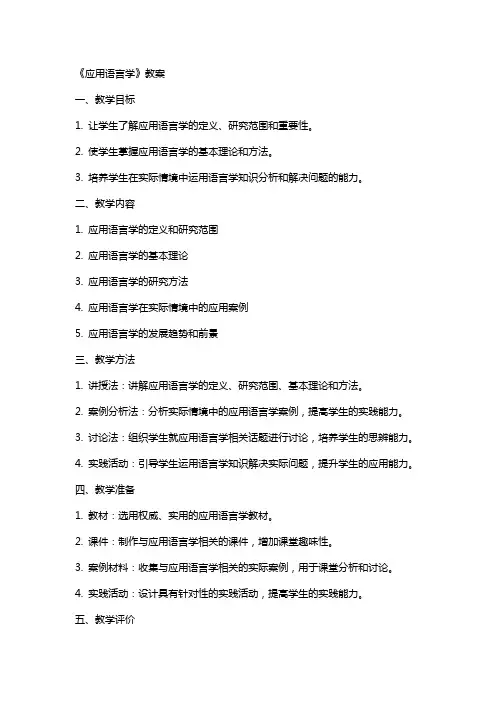 《应用语言学》教案

一、教学目标

1. 让学生了解应用语言学的定义、研究范围和重要性。

2. 使学生掌握应用语言学的基本理论和方法。

3. 培养学生在实际情境中运用语言学知识分析和解决问题的能力。

二、教学内容

1. 应用语言学的定义和研究范围

2. 应用语言学的基本理论

3. 应用语言学的研究方法

4. 应用语言学在实际情境中的应用案例

5. 应用语言学的发展趋势和前景

三、教学方法

1. 讲授法：讲解应用语言学的定义、研究范围、基本理论和方法。

2. 案例分析法：分析实际情境中的应用语言学案例，提高学生的实践能力。

3. 讨论法：组织学生就应用语言学相关话题进行讨论，培养学生的思辨能力。

4. 实践活动：引导学生运用语言学知识解决实际问题，提升学生的应用能力。

四、教学准备

1. 教材：选用权威、实用的应用语言学教材。

2. 课件：制作与应用语言学相关的课件，增加课堂趣味性。

3. 案例材料：收集与应用语言学相关的实际案例，用于课堂分析和讨论。

4. 实践活动：设计具有针对性的实践活动，提高学生的实践能力。

五、教学评价